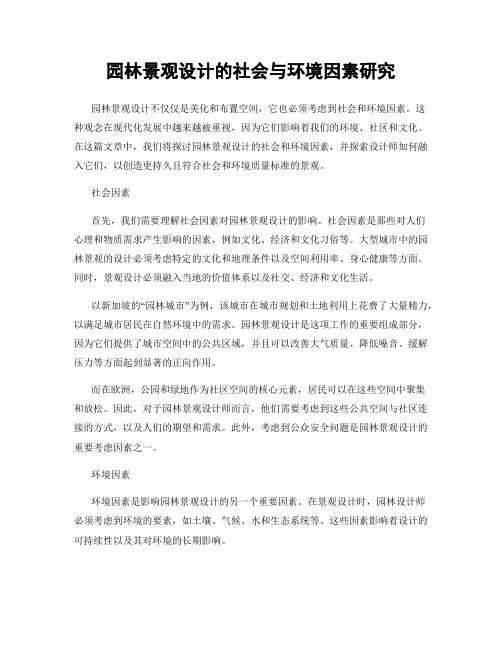 园林景观设计的社会与环境因素研究

园林景观设计不仅仅是美化和布置空间，它也必须考虑到社会和环境因素。这种观念在现代化发展中越来越被重视，因为它们影响着我们的环境、社区和文化。在这篇文章中，我们将探讨园林景观设计的社会和环境因素，并探索设计师如何融入它们，以创造更持久且符合社会和环境质量标准的景观。

社会因素

首先，我们需要理解社会因素对园林景观设计的影响。社会因素是那些对人们心理和物质需求产生影响的因素，例如文化、经济和文化习俗等。大型城市中的园林景观的设计必须考虑特定的文化和地理条件以及空间利用率、身心健康等方面。同时，景观设计必须融入当地的价值体系以及社交、经济和文化生活。

以新加坡的“园林城市”为例，该城市在城市规划和土地利用上花费了大量精力，以满足城市居民在自然环境中的需求。园林景观设计是这项工作的重要组成部分，因为它们提供了城市空间中的公共区域，并且可以改善大气质量、降低噪音、缓解压力等方面起到显著的正向作用。

而在欧洲，公园和绿地作为社区空间的核心元素，居民可以在这些空间中聚集和放松。因此，对于园林景观设计师而言，他们需要考虑到这些公共空间与社区连接的方式，以及人们的期望和需求。此外，考虑到公众安全问题是园林景观设计的重要考虑因素之一。

环境因素

环境因素是影响园林景观设计的另一个重要因素。在景观设计时，园林设计师必须考虑到环境的要素，如土壤、气候、水和生态系统等。这些因素影响着设计的可持续性以及其对环境的长期影响。